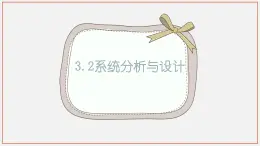 3.2系统分析与设计